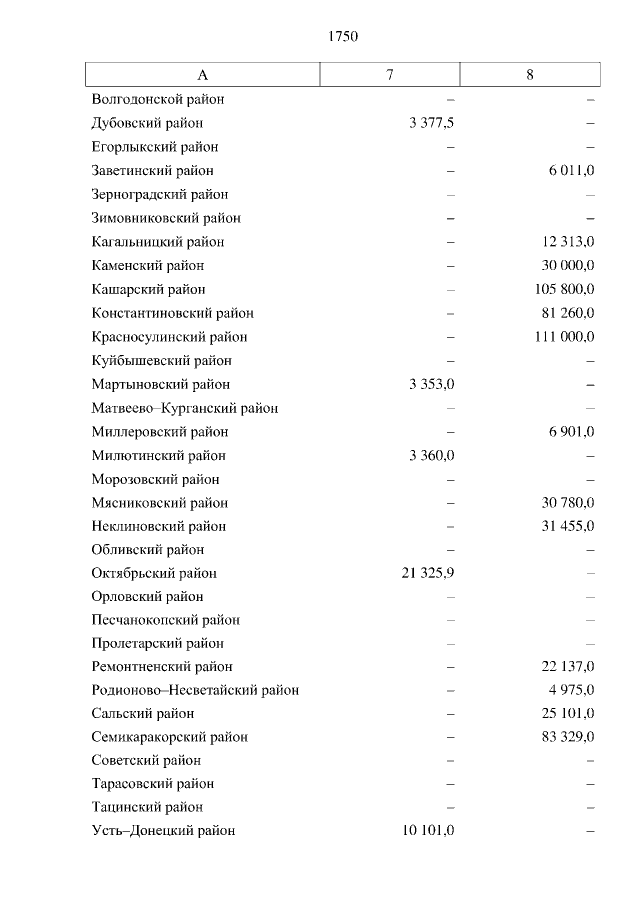 1750

| А | 7 | 8 |
|---|---|---|
| Волгодонской район | – | – |
| Дубовский район | 3 377,5 | – |
| Егорлыкский район | – | – |
| Заветинский район | – | 6 011,0 |
| Зерноградский район | – | – |
| Зимовниковский район | – | – |
| Кагальницкий район | – | 12 313,0 |
| Каменский район | – | 30 000,0 |
| Кашарский район | – | 105 800,0 |
| Константиновский район | – | 81 260,0 |
| Красносулинский район | – | 111 000,0 |
| Куйбышевский район | – | – |
| Мартыновский район | 3 353,0 | – |
| Матвеево–Курганский район | – | – |
| Миллеровский район | – | 6 901,0 |
| Милютинский район | 3 360,0 | – |
| Морозовский район | – | – |
| Мясниковский район | – | 30 780,0 |
| Неклиновский район | – | 31 455,0 |
| Обливский район | – | – |
| Октябрьский район | 21 325,9 | – |
| Орловский район | – | – |
| Песчанокопский район | – | – |
| Пролетарский район | – | – |
| Ремонтненский район | – | 22 137,0 |
| Родионово–Несветайский район | – | 4 975,0 |
| Сальский район | – | 25 101,0 |
| Семикаракорский район | – | 83 329,0 |
| Советский район | – | – |
| Тарасовский район | – | – |
| Тацинский район | – | – |
| Усть–Донецкий район | 10 101,0 | – |